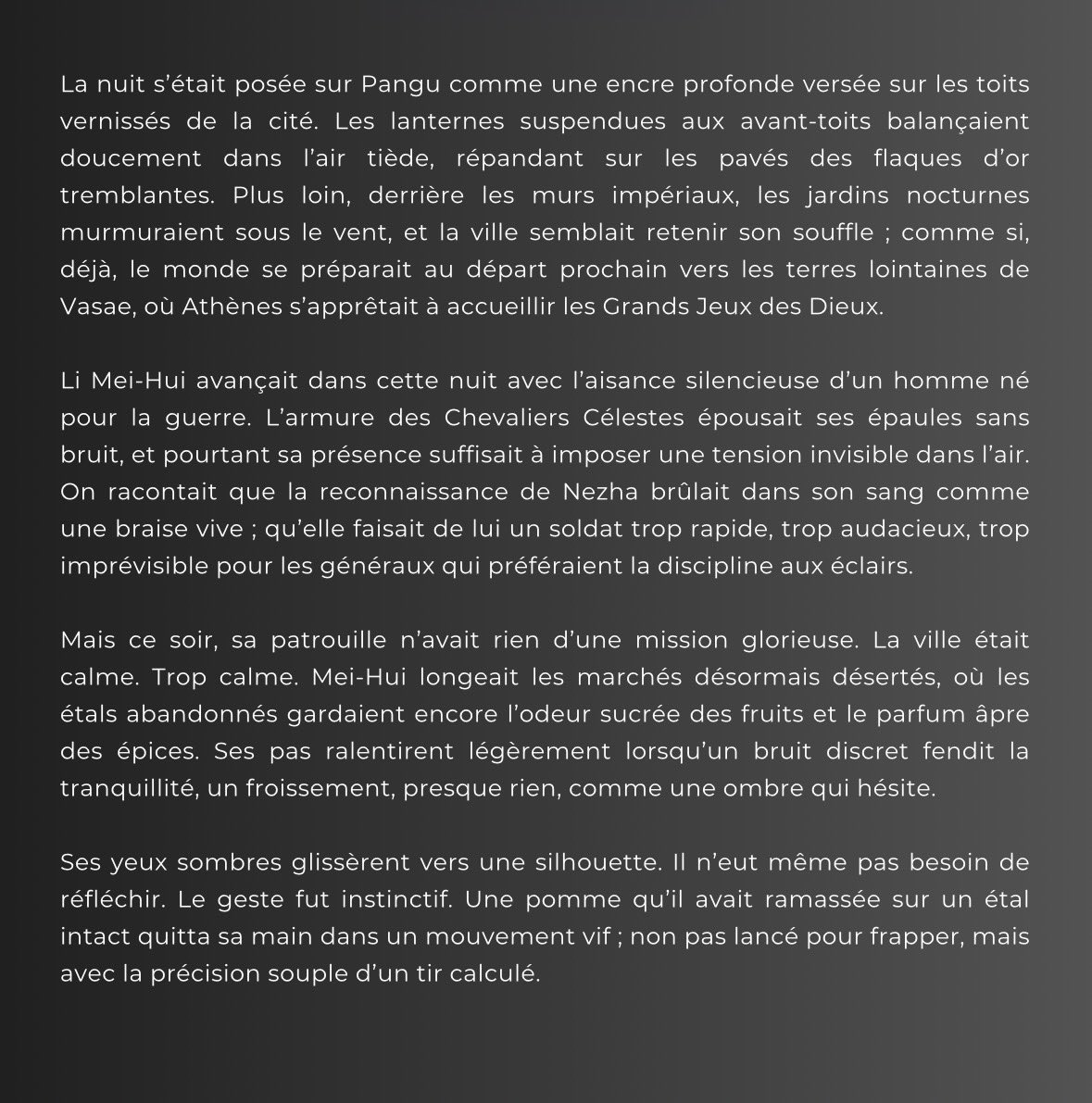 La nuit s'était posée sur Pangu comme une encre profonde versée sur les toits vernissés de la cité. Les lanternes suspendues aux avant-toits balançaient doucement dans l'air tiède, répandant sur les pavés des flaques d'or tremblantes. Plus loin, derrière les murs impériaux, les jardins nocturnes murmuraient sous le vent, et la ville semblait retenir son souffle ; comme si, déjà, le monde se préparait au départ prochain vers les terres lointaines de Vasae, où Athènes s'apprêtait à accueillir les Grands Jeux des Dieux.

Li Mei-Hui avançait dans cette nuit avec l'aisance silencieuse d'un homme né pour la guerre. L'armure des Chevaliers Célestes épousait ses épaules sans bruit, et pourtant sa présence suffisait à imposer une tension invisible dans l'air. On racontait que la reconnaissance de Nezha brûlait dans son sang comme une braise vive ; qu'elle faisait de lui un soldat trop rapide, trop audacieux, trop imprévisible pour les généraux qui préféraient la discipline aux éclairs.

Mais ce soir, sa patrouille n'avait rien d'une mission glorieuse. La ville était calme. Trop calme. Mei-Hui longeait les marchés désormais désertés, où les étals abandonnés gardaient encore l'odeur sucrée des fruits et le parfum âpre des épices. Ses pas ralentirent légèrement lorsqu'un bruit discret fendit la tranquillité, un froissement, presque rien, comme une ombre qui hésite.

Ses yeux sombres glissèrent vers une silhouette. Il n'eut même pas besoin de réfléchir. Le geste fut instinctif. Une pomme qu'il avait ramassée sur un étal intact quitta sa main dans un mouvement vif ; non pas lancé pour frapper, mais avec la précision souple d'un tir calculé.